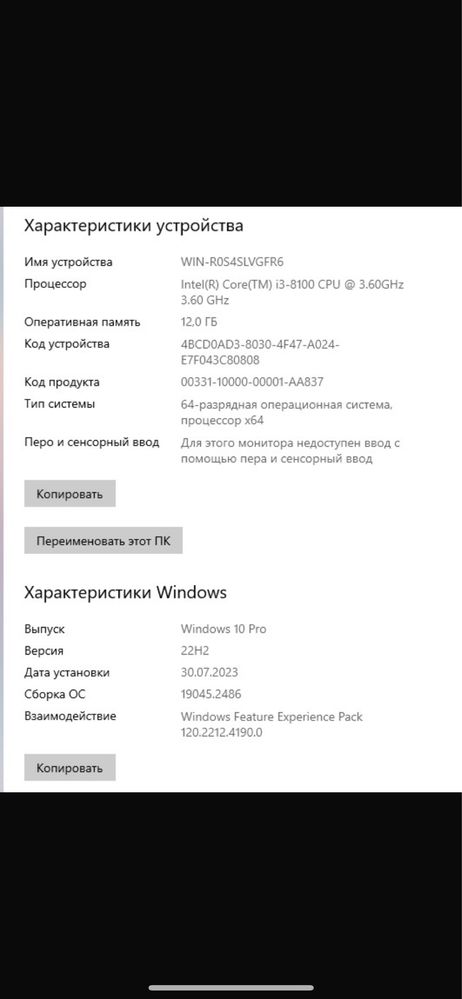 Характеристики устройства

| | |
|---|---|
| Имя устройства | WIN-R0S4SLVGFR6 |
| Процессор | Intel(R) Core(TM) i3-8100 CPU @ 3.60GHz 3.60 GHz |
| Оперативная память | 12.0 ГБ |
| Код устройства | 4BCD0AD3-8030-4F47-A024-E7F043C80808 |
| Код продукта | 00331-10000-00001-AA837 |
| Тип системы | 64-разрядная операционная система, процессор x64 |
| Перо и сенсорный ввод | Для этого монитора недоступен ввод с помощью пера и сенсорный ввод |

Копировать

Переименовать этот ПК

Характеристики Windows

| | |
|---|---|
| Выпуск | Windows 10 Pro |
| Версия | 22H2 |
| Дата установки | 30.07.2023 |
| Сборка ОС | 19045.2486 |
| Взаимодействие | Windows Feature Experience Pack 120.2212.4190.0 |

Копировать